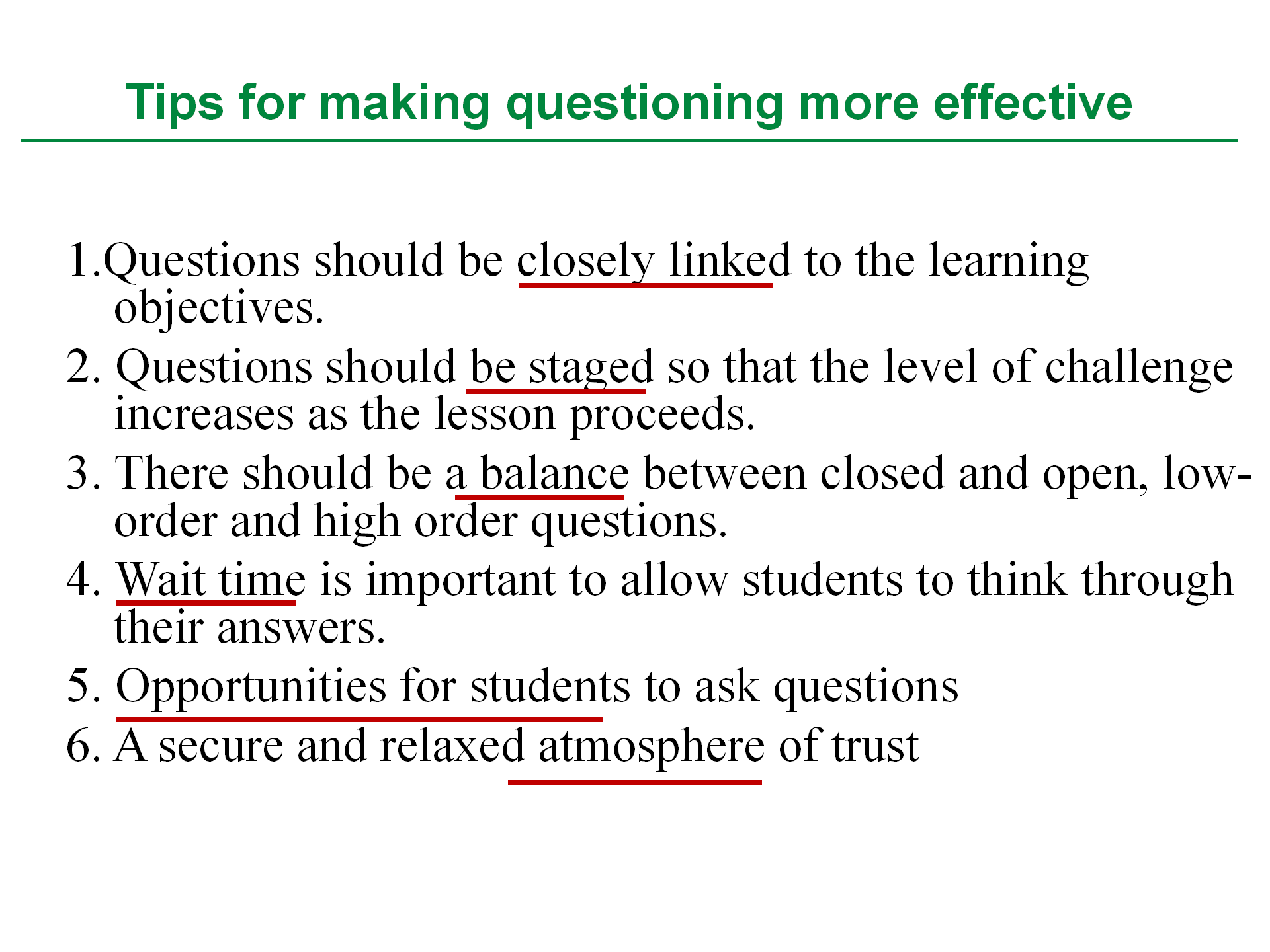 Tips for making questioning more effective

1.Questions should be closely linked to the learning objectives.

2. Questions should be staged so that the level of challenge increases as the lesson proceeds.

3. There should be a balance between closed and open, low-order and high order questions.

4. Wait time is important to allow students to think through their answers.

5. Opportunities for students to ask questions

6. A secure and relaxed atmosphere of trust